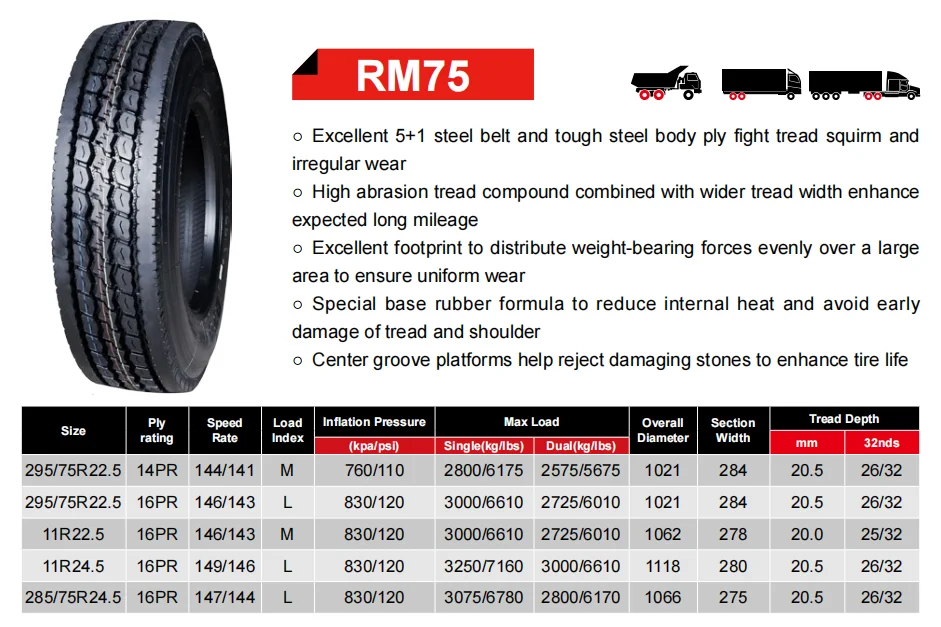 RM75

○ Excellent 5+1 steel belt and tough steel body ply fight tread squirm and irregular wear
○ High abrasion tread compound combined with wider tread width enhance expected long mileage
○ Excellent footprint to distribute weight-bearing forces evenly over a large area to ensure uniform wear
○ Special base rubber formula to reduce internal heat and avoid early damage of tread and shoulder
○ Center groove platforms help reject damaging stones to enhance tire life

| Size | Ply rating | Speed Rate | Load Index | Inflation Pressure (kpa/psi) | Max Load Single(kg/lbs) | Max Load Dual(kg/lbs) | Overall Diameter | Section Width | Tread Depth mm | Tread Depth 32nds |
|---|---|---|---|---|---|---|---|---|---|---|
| 295/75R22.5 | 14PR | 144/141 | M | 760/110 | 2800/6175 | 2575/5675 | 1021 | 284 | 20.5 | 26/32 |
| 295/75R22.5 | 16PR | 146/143 | L | 830/120 | 3000/6610 | 2725/6010 | 1021 | 284 | 20.5 | 26/32 |
| 11R22.5 | 16PR | 146/143 | M | 830/120 | 3000/6610 | 2725/6010 | 1062 | 278 | 20.0 | 25/32 |
| 11R24.5 | 16PR | 149/146 | L | 830/120 | 3250/7160 | 3000/6610 | 1118 | 280 | 20.5 | 26/32 |
| 285/75R24.5 | 16PR | 147/144 | L | 830/120 | 3075/6780 | 2800/6170 | 1066 | 275 | 20.5 | 26/32 |